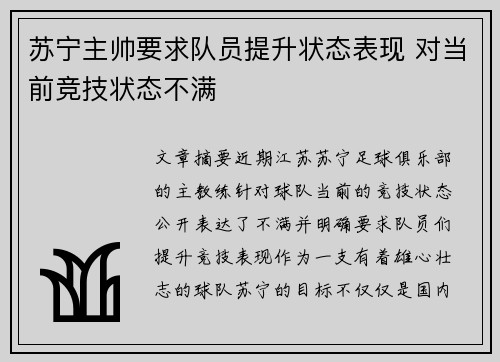 苏宁主帅要求队员提升状态表现 对当前竞技状态不满

文章摘要近期江苏苏宁足球俱乐部的主教练针对球队当前的竞技状态公开表达了不满并明确要求队员们提升竞技表现作为一支有着雄心壮志的球队苏宁的目标不仅仅是国内